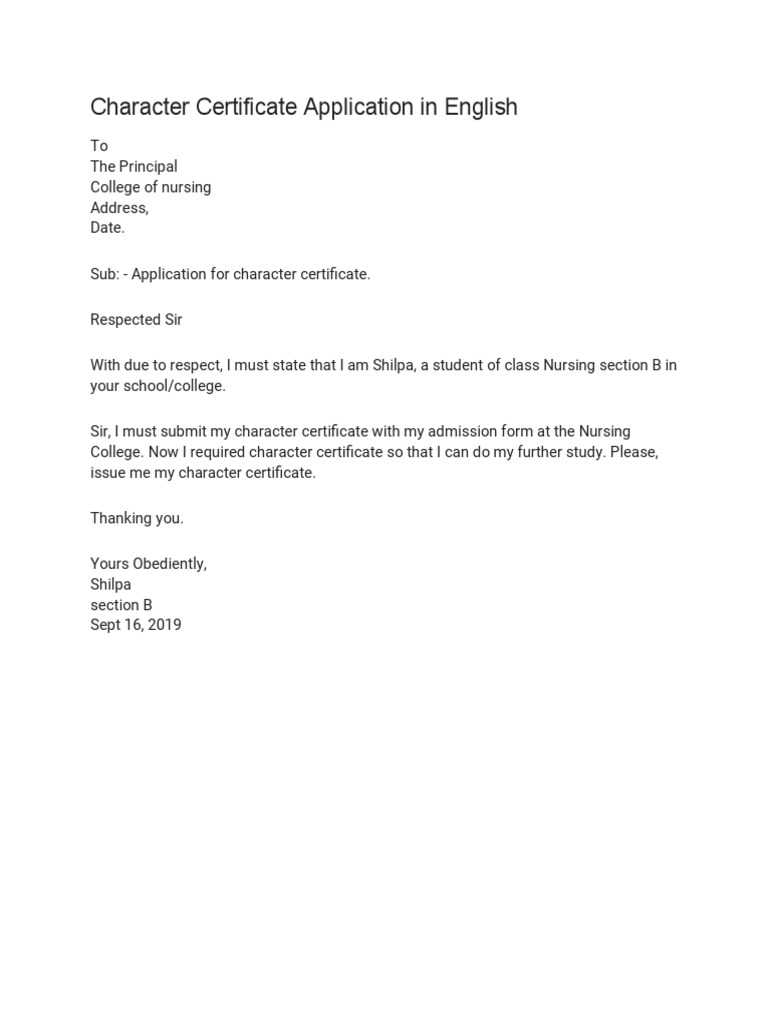 Character Certificate Application in English

To
The Principal
College of nursing
Address,
Date.

Sub: - Application for character certificate.

Respected Sir

With due to respect, I must state that I am Shilpa, a student of class Nursing section B in your school/college.

Sir, I must submit my character certificate with my admission form at the Nursing College. Now I required character certificate so that I can do my further study. Please, issue me my character certificate.

Thanking you.

Yours Obediently,
Shilpa
section B
Sept 16, 2019